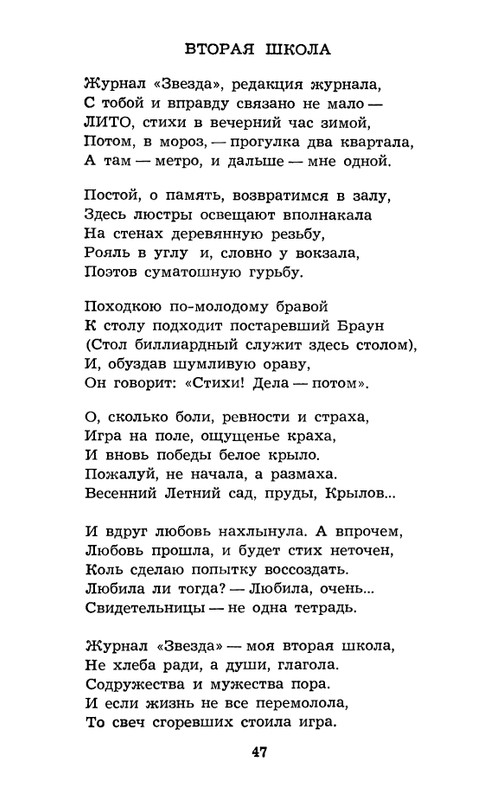 ВТОРАЯ ШКОЛА

Журнал «Звезда», редакция журнала,
С тобой и вправду связано не мало —
ЛИТО, стихи в вечерний час зимой,
Потом, в мороз, — прогулка два квартала,
А там — метро, и дальше — мне одной.

Постой, о память, возвратимся в залу,
Здесь люстры освещают вполнакала
На стенах деревянную резьбу,
Рояль в углу и, словно у вокзала,
Поэтов суматошную гурьбу.

Походкою по-молодому бравой
К столу подходит постаревший Браун
(Стол биллиардный служит здесь столом),
И, обуздав шумливую ораву,
Он говорит: «Стихи! Дела — потом».

О, сколько боли, ревности и страха,
Игра на поле, ощущенье краха,
И вновь победы белое крыло.
Пожалуй, не начала, а размаха.
Весенний Летний сад, пруды, Крылов...

И вдруг любовь нахлынула. А впрочем,
Любовь прошла, и будет стих неточен,
Коль сделаю попытку воссоздать.
Любила ли тогда? — Любила, очень...
Свидетельницы — не одна тетрадь.

Журнал «Звезда» — моя вторая школа,
Не хлеба ради, а души, глагола.
Содружества и мужества пора.
И если жизнь не все перемолола,
То свеч сгоревших стоила игра.

47